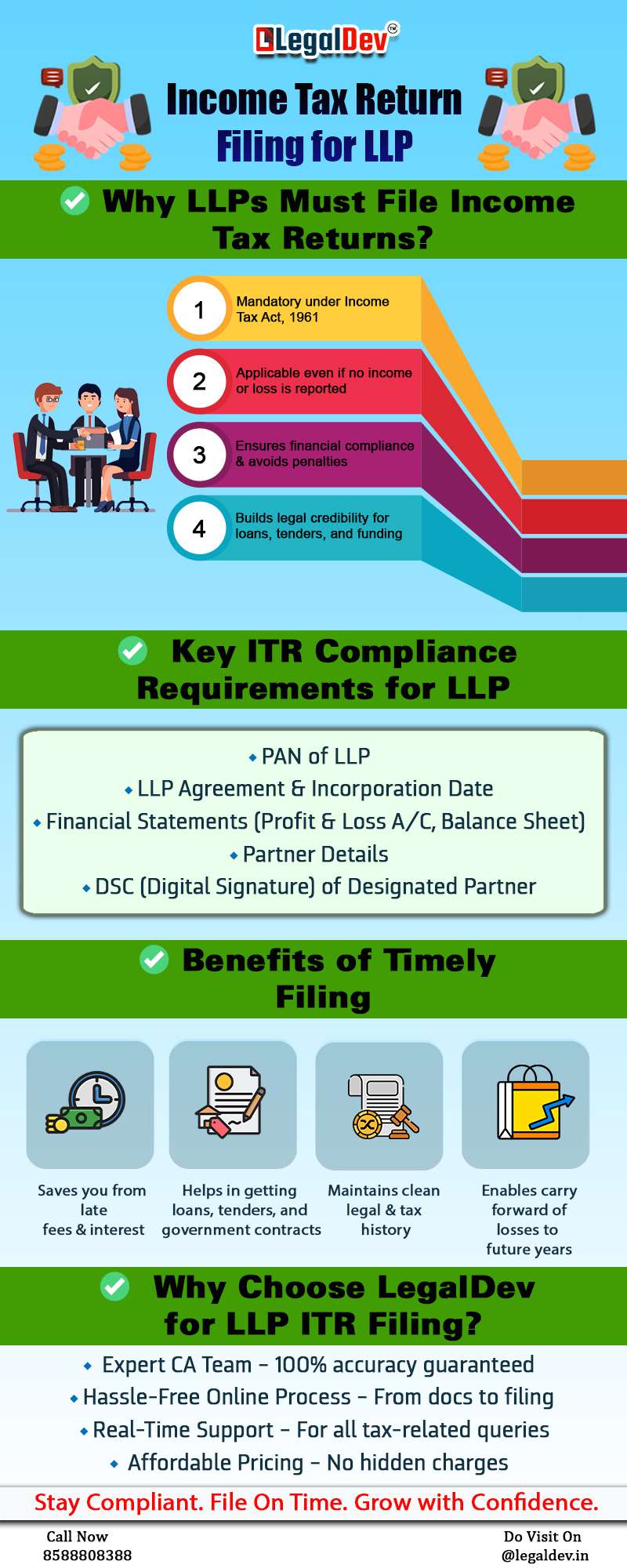 LegalDev™

Income Tax Return Filing for LLP

Why LLPs Must File Income Tax Returns?

1 Mandatory under Income Tax Act, 1961

2 Applicable even if no income or loss is reported

3 Ensures financial compliance & avoids penalties

4 Builds legal credibility for loans, tenders, and funding

Key ITR Compliance Requirements for LLP

• PAN of LLP
• LLP Agreement & Incorporation Date
• Financial Statements (Profit & Loss A/C, Balance Sheet)
• Partner Details
• DSC (Digital Signature) of Designated Partner

Benefits of Timely Filing

Saves you from late fees & interest

Helps in getting loans, tenders, and government contracts

Maintains clean legal & tax history

Enables carry forward of losses to future years

Why Choose LegalDev for LLP ITR Filing?

• Expert CA Team – 100% accuracy guaranteed
• Hassle-Free Online Process – From docs to filing
• Real-Time Support – For all tax-related queries
• Affordable Pricing – No hidden charges

Stay Compliant. File On Time. Grow with Confidence.

Call Now
8588808388

Do Visit On
@legaldev.in